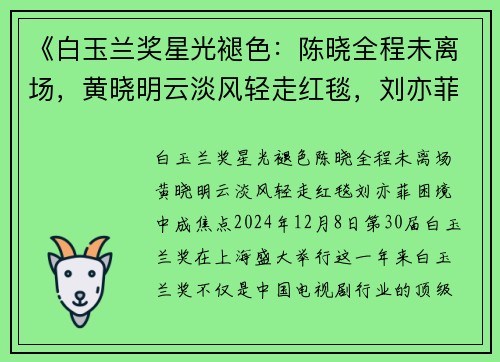 《白玉兰奖星光褪色：陈晓全程未离场，黄晓明云淡风轻走红毯，刘亦菲

白玉兰奖星光褪色陈晓全程未离场黄晓明云淡风轻走红毯刘亦菲困境中成焦点2024年12月8日第30届白玉兰奖在上海盛大举行这一年来白玉兰奖不仅是中国电视剧行业的顶级